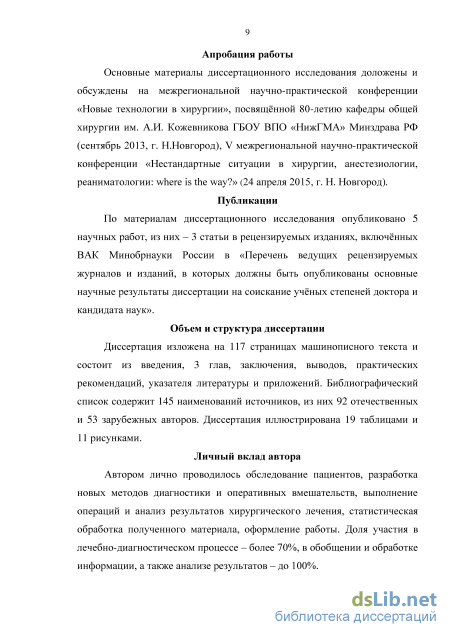 9

Апробация работы

Основные материалы диссертационного исследования доложены и обсуждены на межрегиональной научно-практической конференции «Новые технологии в хирургии», посвящённой 80-летию кафедры общей хирургии им. А.И. Кожевникова ГБОУ ВПО «НижГМА» Минздрава РФ (сентябрь 2013, г. Н.Новгород), V межрегиональной научно-практической конференции «Нестандартные ситуации в хирургии, анестезиологии, реаниматологии: where is the way?» (24 апреля 2015, г. Н. Новгород).

Публикации

По материалам диссертационного исследования опубликовано 5 научных работ, из них – 3 статьи в рецензируемых изданиях, включённых ВАК Минобрнауки России в «Перечень ведущих рецензируемых журналов и изданий, в которых должны быть опубликованы основные научные результаты диссертации на соискание учёных степеней доктора и кандидата наук».

Объем и структура диссертации

Диссертация изложена на 117 страницах машинописного текста и состоит из введения, 3 глав, заключения, выводов, практических рекомендаций, указателя литературы и приложений. Библиографический список содержит 145 наименований источников, из них 92 отечественных и 53 зарубежных авторов. Диссертация иллюстрирована 19 таблицами и 11 рисунками.

Личный вклад автора

Автором лично проводилось обследование пациентов, разработка новых методов диагностики и оперативных вмешательств, выполнение операций и анализ результатов хирургического лечения, статистическая обработка полученного материала, оформление работы. Доля участия в лечебно-диагностическом процессе – более 70%, в обобщении и обработке информации, а также анализе результатов – до 100%.

dsLib.net
библиотека диссертаций